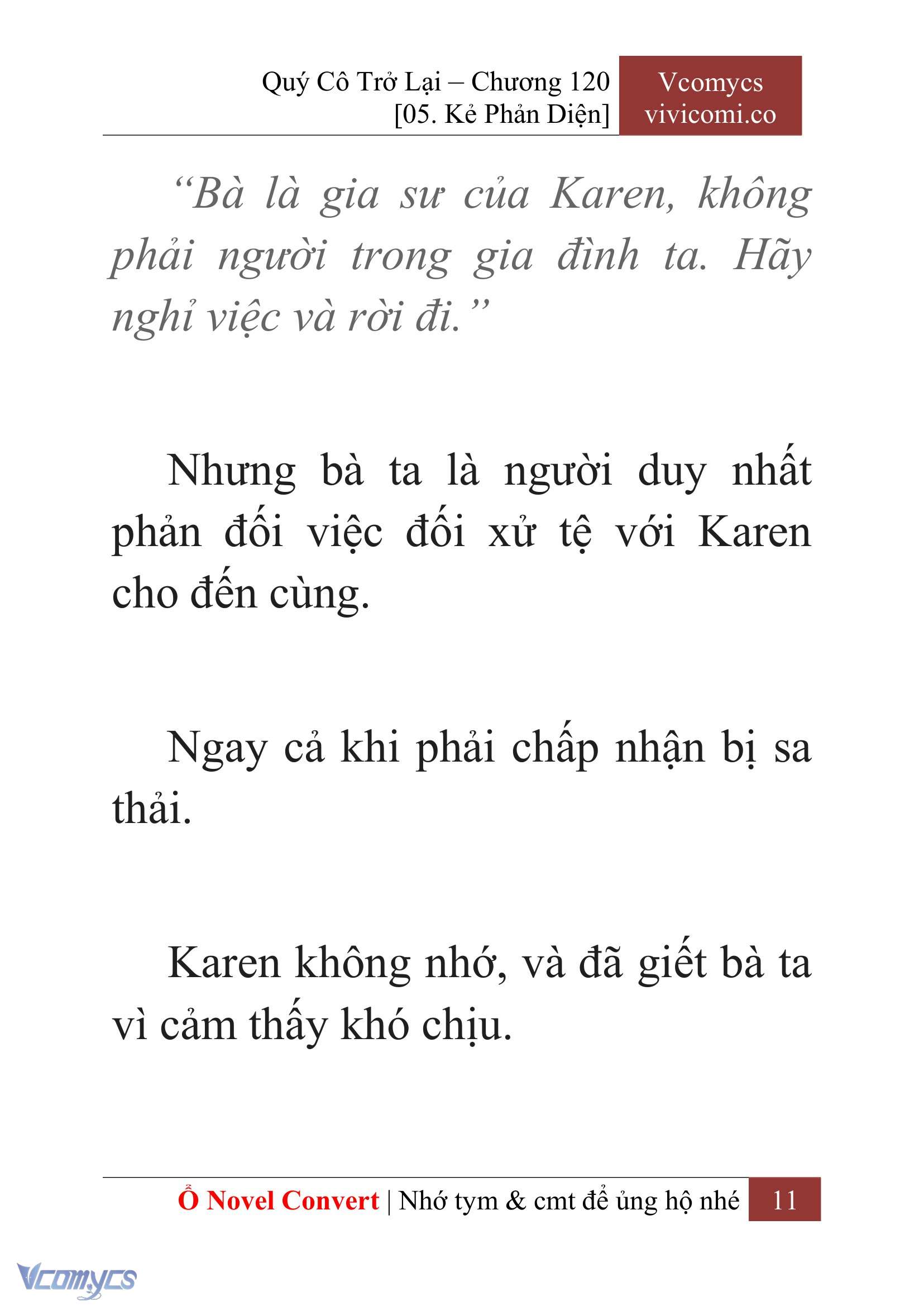 Quý Cô Trở Lại – Chương 120
[05. Kẻ Phản Diện]

Vcomycs
vivicomi.co

“Bà là gia sư của Karen, không phải người trong gia đình ta. Hãy nghỉ việc và rời đi.”

Nhưng bà ta là người duy nhất phản đối việc đối xử tệ với Karen cho đến cùng.

Ngay cả khi phải chấp nhận bị sa thải.

Karen không nhớ, và đã giết bà ta vì cảm thấy khó chịu.

Ổ Novel Convert | Nhớ tym & cmt để ủng hộ nhé 11

Vcomycs